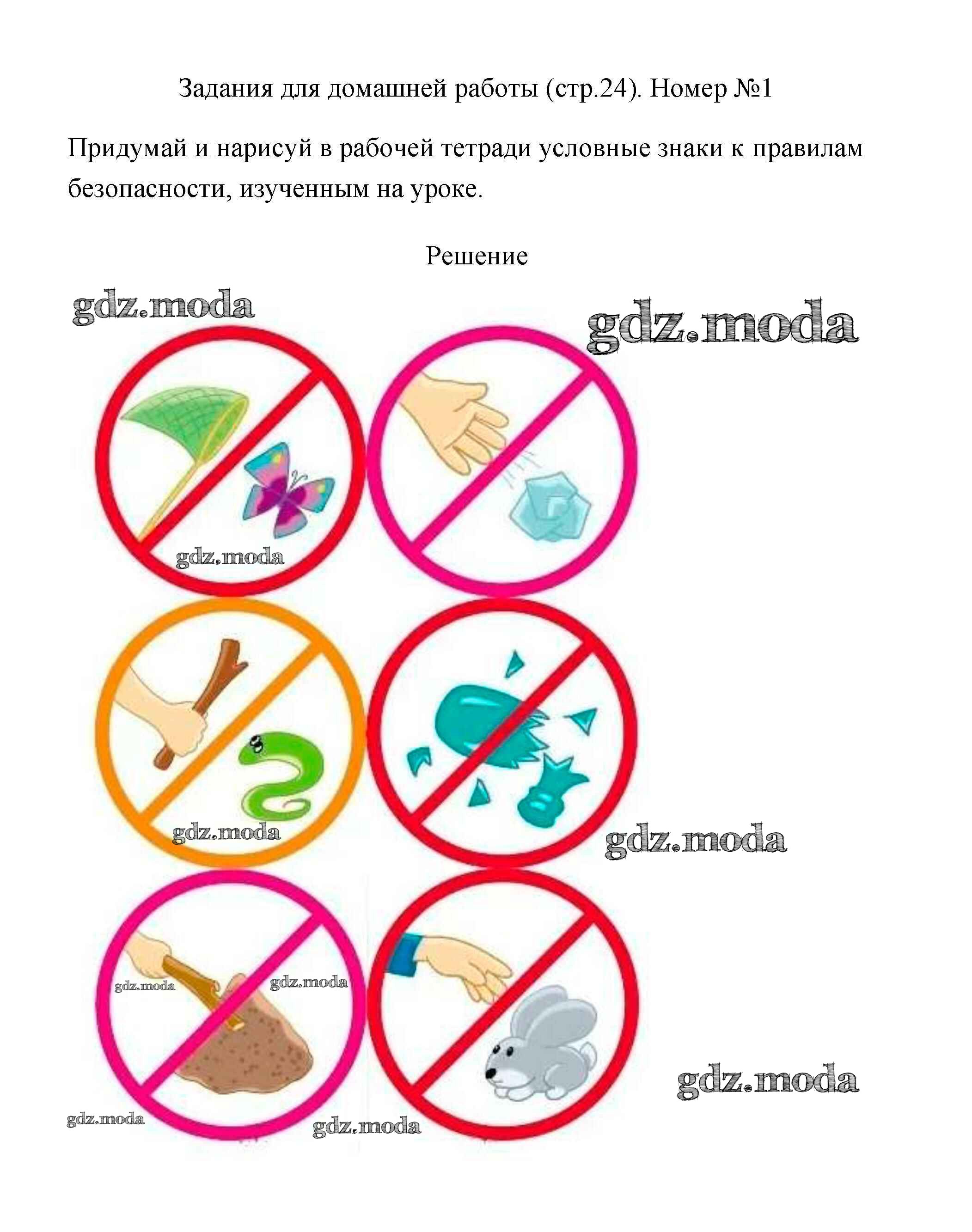 Задания для домашней работы (стр.24). Номер №1

Придумай и нарисуй в рабочей тетради условные знаки к правилам безопасности, изученным на уроке.

Решение

gdz.moda

gdz.moda

gdz.moda

gdz.moda

gdz.moda

gdz.moda

gdz.moda

gdz.moda

gdz.moda

gdz.moda